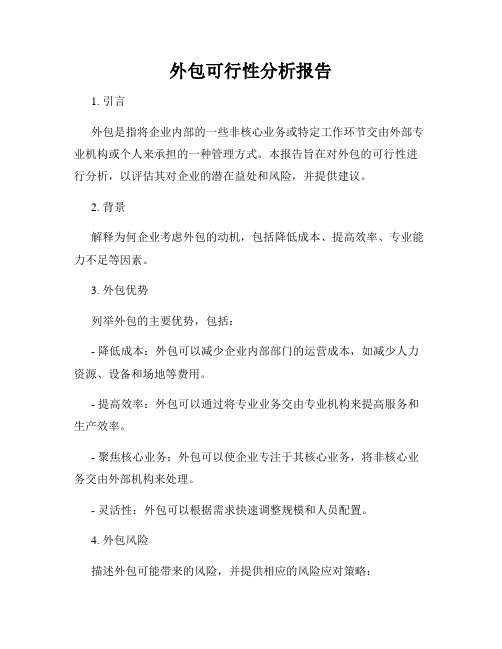 外包可行性分析报告

1. 引言

外包是指将企业内部的一些非核心业务或特定工作环节交由外部专业机构或个人来承担的一种管理方式。本报告旨在对外包的可行性进行分析，以评估其对企业的潜在益处和风险，并提供建议。

2. 背景

解释为何企业考虑外包的动机，包括降低成本、提高效率、专业能力不足等因素。

3. 外包优势

列举外包的主要优势，包括：

- 降低成本：外包可以减少企业内部部门的运营成本，如减少人力资源、设备和场地等费用。

- 提高效率：外包可以通过将专业业务交由专业机构来提高服务和生产效率。

- 聚焦核心业务：外包可以使企业专注于其核心业务，将非核心业务交由外部机构来处理。

- 灵活性：外包可以根据需求快速调整规模和人员配置。

4. 外包风险

描述外包可能带来的风险，并提供相应的风险应对策略：